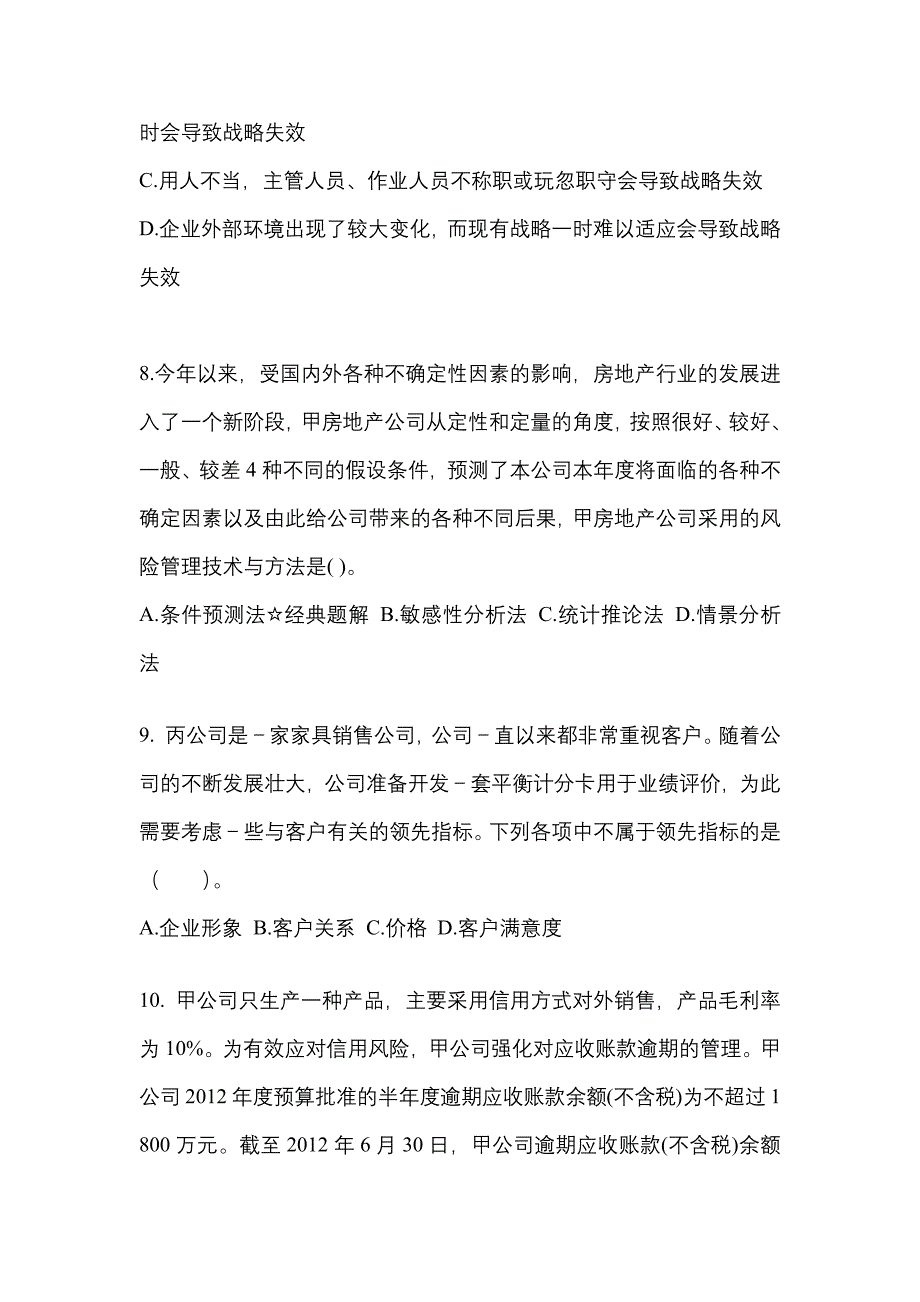 时会导致战略失效
C.用人不当，主管人员、作业人员不称职或玩忽职守会导致战略失效
D.企业外部环境出现了较大变化，而现有战略一时难以适应会导致战略失效

8.今年以来，受国内外各种不确定性因素的影响，房地产行业的发展进入了一个新阶段，甲房地产公司从定性和定量的角度，按照很好、较好、一般、较差 4 种不同的假设条件，预测了本公司本年度将面临的各种不确定因素以及由此给公司带来的各种不同后果，甲房地产公司采用的风险管理技术与方法是( )。
A.条件预测法☆经典题解 B.敏感性分析法 C.统计推论法 D.情景分析法

9. 丙公司是－家家具销售公司，公司－直以来都非常重视客户。随着公司的不断发展壮大，公司准备开发－套平衡计分卡用于业绩评价，为此需要考虑－些与客户有关的领先指标。下列各项中不属于领先指标的是（　　）。
A.企业形象 B.客户关系 C.价格 D.客户满意度

10. 甲公司只生产一种产品，主要采用信用方式对外销售，产品毛利率为 10%。为有效应对信用风险，甲公司强化对应收账款逾期的管理。甲公司 2012 年度预算批准的半年度逾期应收账款余额(不含税)为不超过 1 800 万元。截至 2012 年 6 月 30 日，甲公司逾期应收账款(不含税)余额